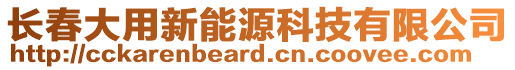 长春大用新能源科技有限公司
http://cckarenbeard.cn.coovee.com